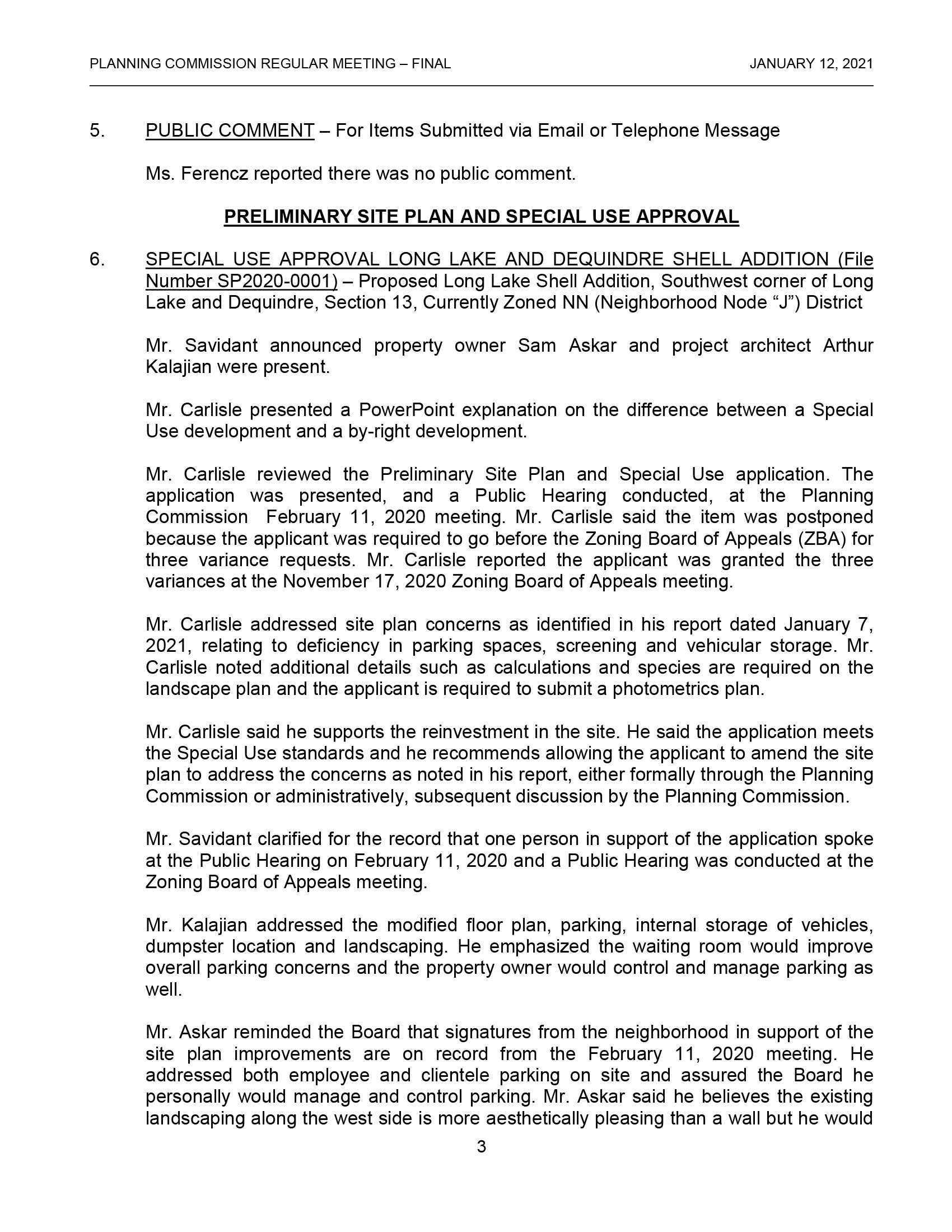 PLANNING COMMISSION REGULAR MEETING – FINAL

JANUARY 12, 2021

5. PUBLIC COMMENT – For Items Submitted via Email or Telephone Message

Ms. Ferencz reported there was no public comment.

PRELIMINARY SITE PLAN AND SPECIAL USE APPROVAL

6. SPECIAL USE APPROVAL LONG LAKE AND DEQUINDRE SHELL ADDITION (File Number SP2020-0001) – Proposed Long Lake Shell Addition, Southwest corner of Long Lake and Dequindre, Section 13, Currently Zoned NN (Neighborhood Node “J”) District

Mr. Savidant announced property owner Sam Askar and project architect Arthur Kalajian were present.

Mr. Carlisle presented a PowerPoint explanation on the difference between a Special Use development and a by-right development.

Mr. Carlisle reviewed the Preliminary Site Plan and Special Use application. The application was presented, and a Public Hearing conducted, at the Planning Commission February 11, 2020 meeting. Mr. Carlisle said the item was postponed because the applicant was required to go before the Zoning Board of Appeals (ZBA) for three variance requests. Mr. Carlisle reported the applicant was granted the three variances at the November 17, 2020 Zoning Board of Appeals meeting.

Mr. Carlisle addressed site plan concerns as identified in his report dated January 7, 2021, relating to deficiency in parking spaces, screening and vehicular storage. Mr. Carlisle noted additional details such as calculations and species are required on the landscape plan and the applicant is required to submit a photometrics plan.

Mr. Carlisle said he supports the reinvestment in the site. He said the application meets the Special Use standards and he recommends allowing the applicant to amend the site plan to address the concerns as noted in his report, either formally through the Planning Commission or administratively, subsequent discussion by the Planning Commission.

Mr. Savidant clarified for the record that one person in support of the application spoke at the Public Hearing on February 11, 2020 and a Public Hearing was conducted at the Zoning Board of Appeals meeting.

Mr. Kalajian addressed the modified floor plan, parking, internal storage of vehicles, dumpster location and landscaping. He emphasized the waiting room would improve overall parking concerns and the property owner would control and manage parking as well.

Mr. Askar reminded the Board that signatures from the neighborhood in support of the site plan improvements are on record from the February 11, 2020 meeting. He addressed both employee and clientele parking on site and assured the Board he personally would manage and control parking. Mr. Askar said he believes the existing landscaping along the west side is more aesthetically pleasing than a wall but he would

3